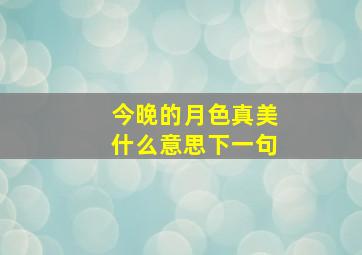 今晚的月色真美
什么意思下一句